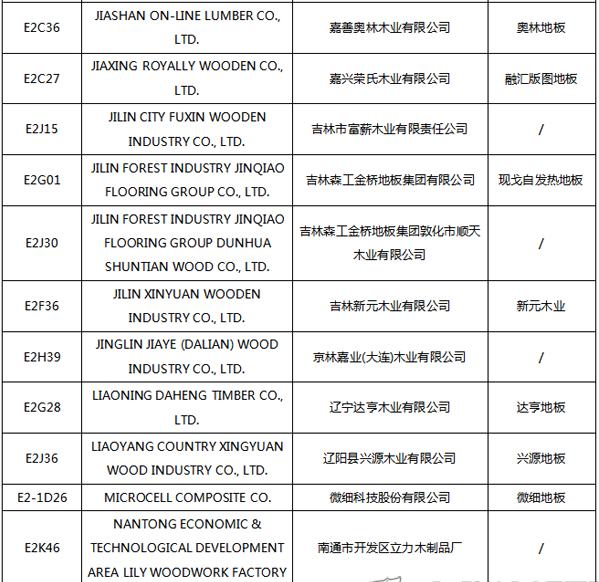 | | | | |
|---|---|---|---|
| E2C36 | JIASHAN ON-LINE LUMBER CO., LTD. | 嘉善奥林木业有限公司 | 奥林地板 |
| E2C27 | JIAXING ROYALLY WOODEN CO., LTD. | 嘉兴荣氏木业有限公司 | 融汇版图地板 |
| E2J15 | JILIN CITY FUXIN WOODEN INDUSTRY CO., LTD. | 吉林市富薪木业有限责任公司 | / |
| E2G01 | JILIN FOREST INDUSTRY JINQIAO FLOORING GROUP CO., LTD. | 吉林森工金桥地板集团有限公司 | 现戈自发热地板 |
| E2J30 | JILIN FOREST INDUSTRY JINQIAO FLOORING GROUP DUNHUA SHUNTIAN WOOD CO., LTD. | 吉林森工金桥地板集团敦化市顺天木业有限公司 | / |
| E2F36 | JILIN XINYUAN WOODEN INDUSTRY CO., LTD. | 吉林新元木业有限公司 | 新元木业 |
| E2H39 | JINGLIN JIAYE (DALIAN) WOOD INDUSTRY CO., LTD. | 京林嘉业(大连)木业有限公司 | / |
| E2G28 | LIAONING DAHENG TIMBER CO., LTD. | 辽宁达亨木业有限公司 | 达亨地板 |
| E2J36 | LIAOYANG COUNTRY XINGYUAN WOOD INDUSTRY CO., LTD. | 辽阳县兴源木业有限公司 | 兴源地板 |
| E2-1D26 | MICROCELL COMPOSITE CO. | 微细科技股份有限公司 | 微细地板 |
| E2K46 | NANTONG ECONOMIC & TECHNOLOGICAL DEVELOPMENT AREA LILY WOODWORK FACTORY | 南通市开发区立力木制品厂 | / |